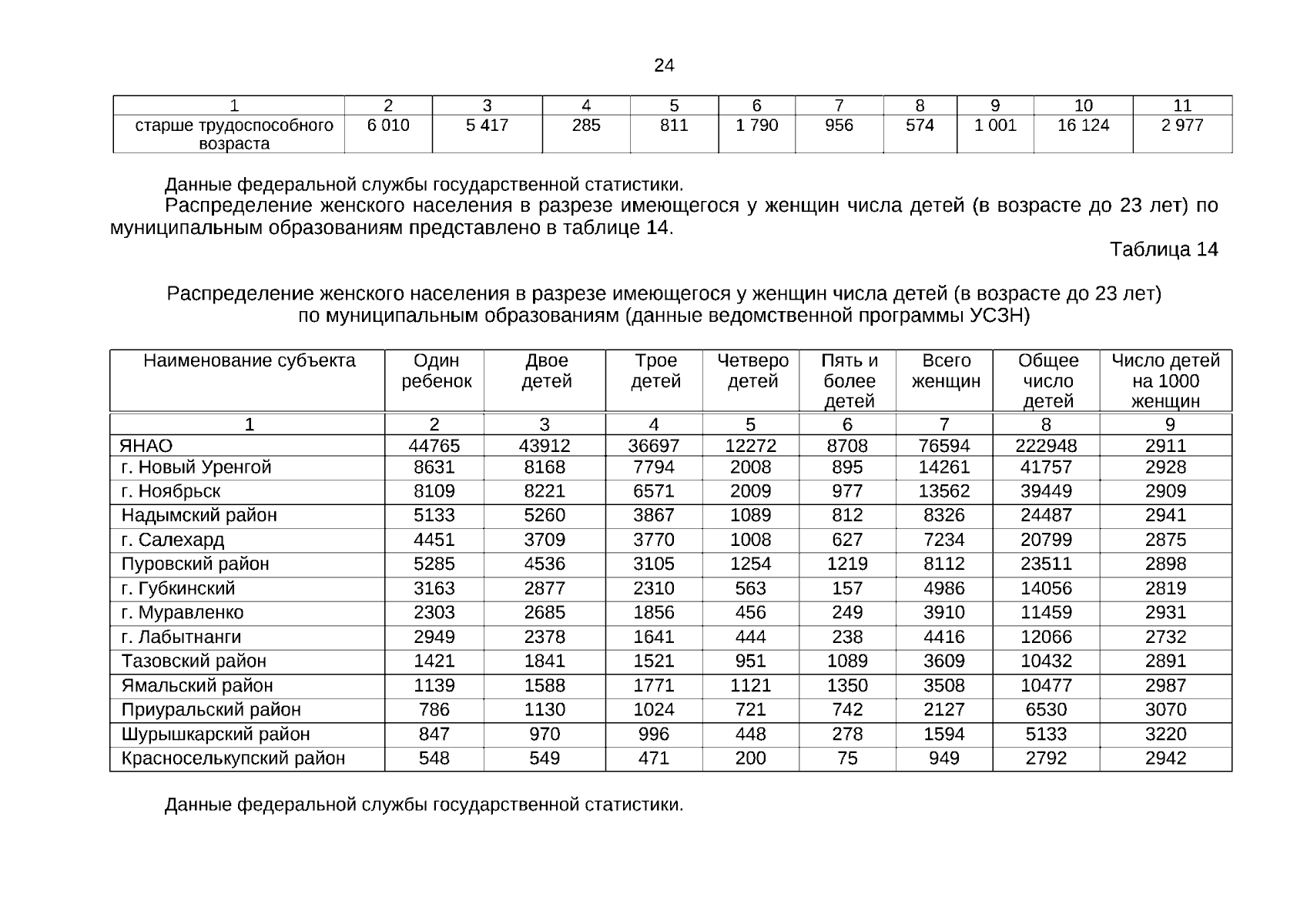 24

| 1 | 2 | 3 | 4 | 5 | 6 | 7 | 8 | 9 | 10 | 11 |
|---|---|---|---|---|---|---|---|---|---|---|
| старше трудоспособного возраста | 6 010 | 5 417 | 285 | 811 | 1 790 | 956 | 574 | 1 001 | 16 124 | 2 977 |

Данные федеральной службы государственной статистики.

Распределение женского населения в разрезе имеющегося у женщин числа детей (в возрасте до 23 лет) по муниципальным образованиям представлено в таблице 14.

Таблица 14

Распределение женского населения в разрезе имеющегося у женщин числа детей (в возрасте до 23 лет) по муниципальным образованиям (данные ведомственной программы УСЗН)

| Наименование субъекта | Один ребенок | Двое детей | Трое детей | Четверо детей | Пять и более детей | Всего женщин | Общее число детей | Число детей на 1000 женщин |
|---|---|---|---|---|---|---|---|---|
| 1 | 2 | 3 | 4 | 5 | 6 | 7 | 8 | 9 |
| ЯНАО | 44765 | 43912 | 36697 | 12272 | 8708 | 76594 | 222948 | 2911 |
| г. Новый Уренгой | 8631 | 8168 | 7794 | 2008 | 895 | 14261 | 41757 | 2928 |
| г. Ноябрьск | 8109 | 8221 | 6571 | 2009 | 977 | 13562 | 39449 | 2909 |
| Надымский район | 5133 | 5260 | 3867 | 1089 | 812 | 8326 | 24487 | 2941 |
| г. Салехард | 4451 | 3709 | 3770 | 1008 | 627 | 7234 | 20799 | 2875 |
| Пуровский район | 5285 | 4536 | 3105 | 1254 | 1219 | 8112 | 23511 | 2898 |
| г. Губкинский | 3163 | 2877 | 2310 | 563 | 157 | 4986 | 14056 | 2819 |
| г. Муравленко | 2303 | 2685 | 1856 | 456 | 249 | 3910 | 11459 | 2931 |
| г. Лабытнанги | 2949 | 2378 | 1641 | 444 | 238 | 4416 | 12066 | 2732 |
| Тазовский район | 1421 | 1841 | 1521 | 951 | 1089 | 3609 | 10432 | 2891 |
| Ямальский район | 1139 | 1588 | 1771 | 1121 | 1350 | 3508 | 10477 | 2987 |
| Приуральский район | 786 | 1130 | 1024 | 721 | 742 | 2127 | 6530 | 3070 |
| Шурышкарский район | 847 | 970 | 996 | 448 | 278 | 1594 | 5133 | 3220 |
| Красноселькупский район | 548 | 549 | 471 | 200 | 75 | 949 | 2792 | 2942 |

Данные федеральной службы государственной статистики.